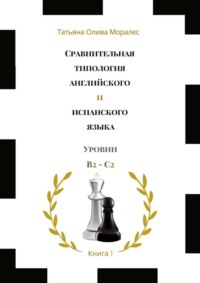 Татьяна Олива Моралес

Сравнительная типология английского и испанского языка

Уровни

B2 - C2

Книга 1